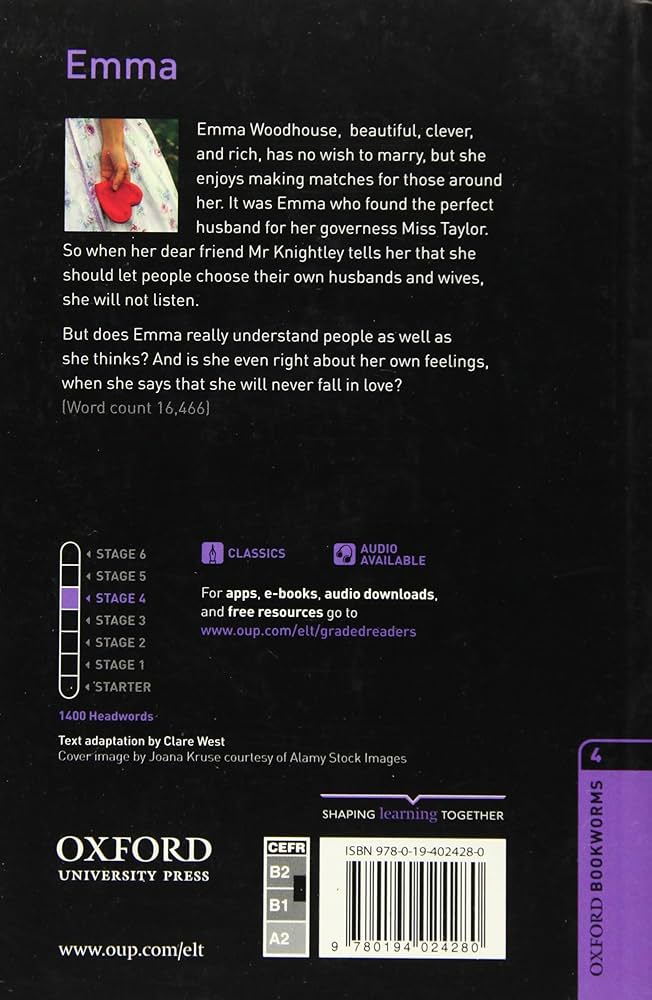 Emma

Emma Woodhouse, beautiful, clever, and rich, has no wish to marry, but she enjoys making matches for those around her. It was Emma who found the perfect husband for her governess Miss Taylor. So when her dear friend Mr Knightley tells her that she should let people choose their own husbands and wives, she will not listen.

But does Emma really understand people as well as she thinks? And is she even right about her own feelings, when she says that she will never fall in love?
(Word count 16,466)

STAGE 6
STAGE 5
STAGE 4
STAGE 3
STAGE 2
STAGE 1
STARTER

1400 Headwords

CLASSICS

AUDIO AVAILABLE

For apps, e-books, audio downloads, and free resources go to www.oup.com/elt/gradedreaders

Text adaptation by Clare West
Cover image by Joana Kruse courtesy of Alamy Stock Images

SHAPING learning TOGETHER

OXFORD
UNIVERSITY PRESS

CEFR
B2
B1
A2

ISBN 978-0-19-402428-0

9 780194 024280

www.oup.com/elt

4
OXFORD BOOKWORMS